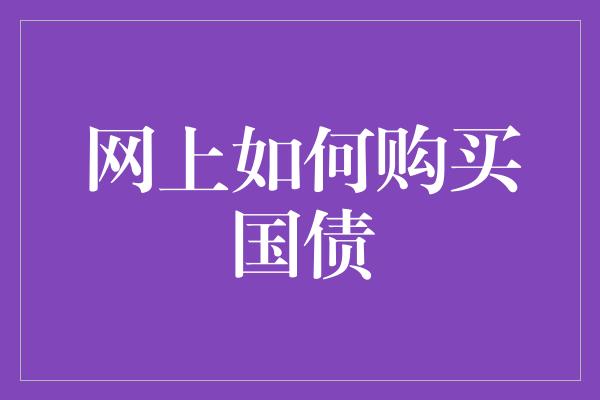 网上如何购买国债